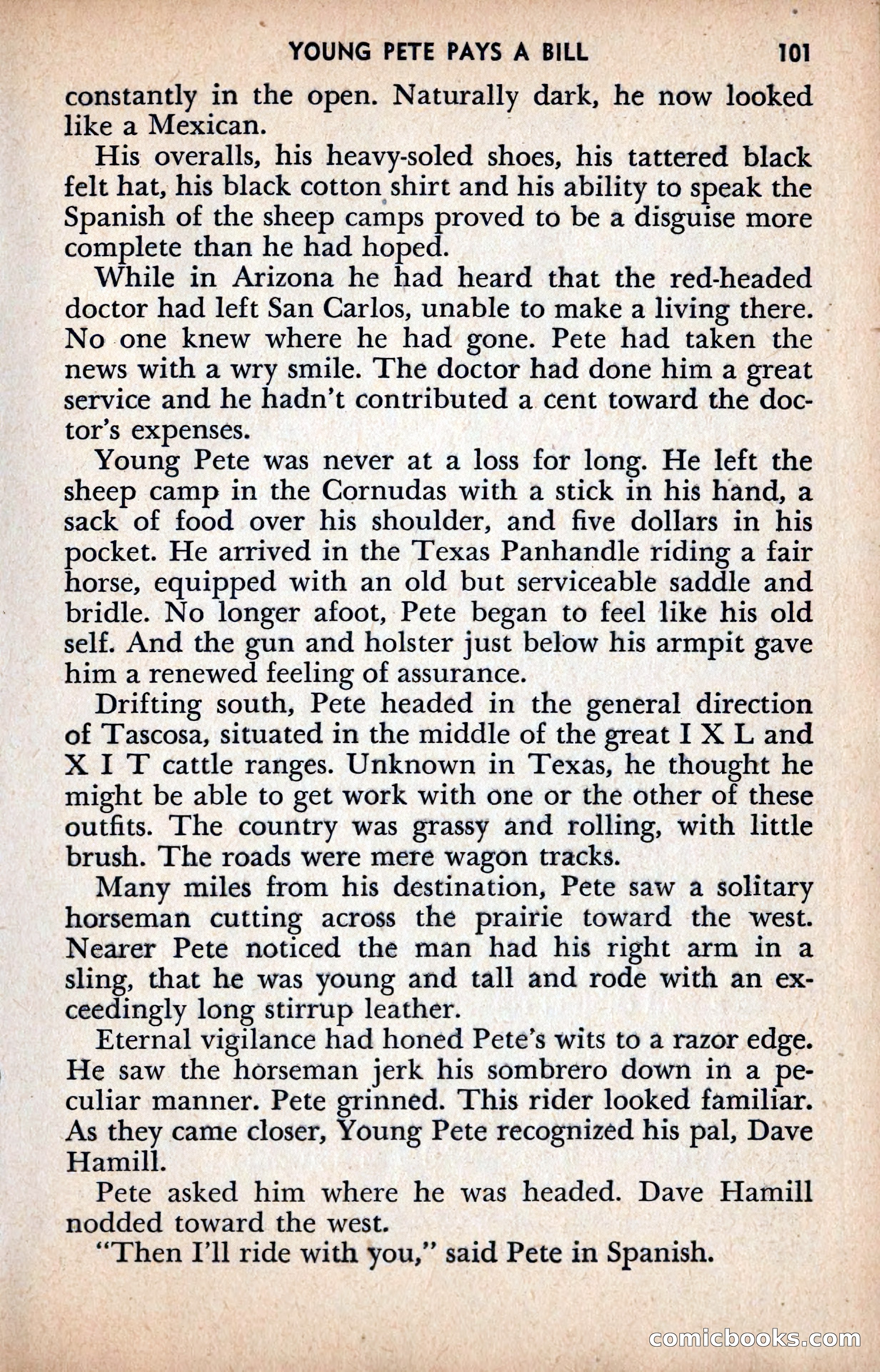 YOUNG PETE PAYS A BILL 101

constantly in the open. Naturally dark, he now looked like a Mexican.

His overalls, his heavy-soled shoes, his tattered black felt hat, his black cotton shirt and his ability to speak the Spanish of the sheep camps proved to be a disguise more complete than he had hoped.

While in Arizona he had heard that the red-headed doctor had left San Carlos, unable to make a living there. No one knew where he had gone. Pete had taken the news with a wry smile. The doctor had done him a great service and he hadn't contributed a cent toward the doctor's expenses.

Young Pete was never at a loss for long. He left the sheep camp in the Cornudas with a stick in his hand, a sack of food over his shoulder, and five dollars in his pocket. He arrived in the Texas Panhandle riding a fair horse, equipped with an old but serviceable saddle and bridle. No longer afoot, Pete began to feel like his old self. And the gun and holster just below his armpit gave him a renewed feeling of assurance.

Drifting south, Pete headed in the general direction of Tascosa, situated in the middle of the great I X L and X I T cattle ranges. Unknown in Texas, he thought he might be able to get work with one or the other of these outfits. The country was grassy and rolling, with little brush. The roads were mere wagon tracks.

Many miles from his destination, Pete saw a solitary horseman cutting across the prairie toward the west. Nearer Pete noticed the man had his right arm in a sling, that he was young and tall and rode with an exceedingly long stirrup leather.

Eternal vigilance had honed Pete's wits to a razor edge. He saw the horseman jerk his sombrero down in a peculiar manner. Pete grinned. This rider looked familiar. As they came closer, Young Pete recognized his pal, Dave Hamill.

Pete asked him where he was headed. Dave Hamill nodded toward the west.

"Then I'll ride with you," said Pete in Spanish.

comicbooks.com